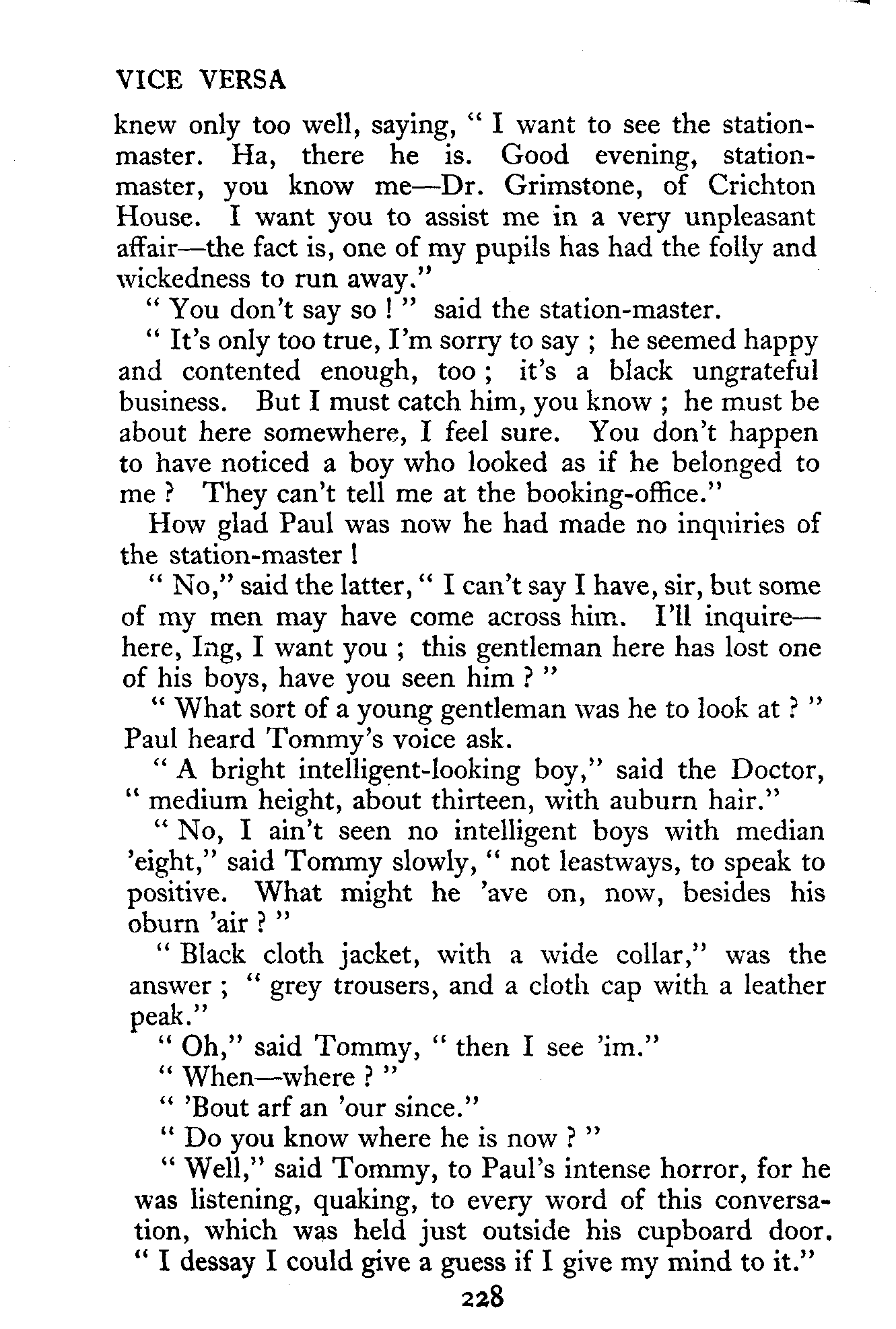 VICE VERSA

knew only too well, saying, " I want to see the station-master. Ha, there he is. Good evening, station-master, you know me—Dr. Grimstone, of Crichton House. I want you to assist me in a very unpleasant affair—the fact is, one of my pupils has had the folly and wickedness to run away."

" You don't say so ! " said the station-master.

" It's only too true, I'm sorry to say ; he seemed happy and contented enough, too ; it's a black ungrateful business. But I must catch him, you know ; he must be about here somewhere, I feel sure. You don't happen to have noticed a boy who looked as if he belonged to me ? They can't tell me at the booking-office."

How glad Paul was now he had made no inquiries of the station-master !

" No," said the latter, " I can't say I have, sir, but some of my men may have come across him. I'll inquire—here, Ing, I want you ; this gentleman here has lost one of his boys, have you seen him ? "

" What sort of a young gentleman was he to look at ? " Paul heard Tommy's voice ask.

" A bright intelligent-looking boy," said the Doctor, " medium height, about thirteen, with auburn hair."

" No, I ain't seen no intelligent boys with median 'eight," said Tommy slowly, " not leastways, to speak to positive. What might he 'ave on, now, besides his oburn 'air ? "

" Black cloth jacket, with a wide collar," was the answer ; " grey trousers, and a cloth cap with a leather peak."

" Oh," said Tommy, " then I see 'im."

" When—where ? "

" 'Bout arf an 'our since."

" Do you know where he is now ? "

" Well," said Tommy, to Paul's intense horror, for he was listening, quaking, to every word of this conversation, which was held just outside his cupboard door. " I dessay I could give a guess if I give my mind to it."

228